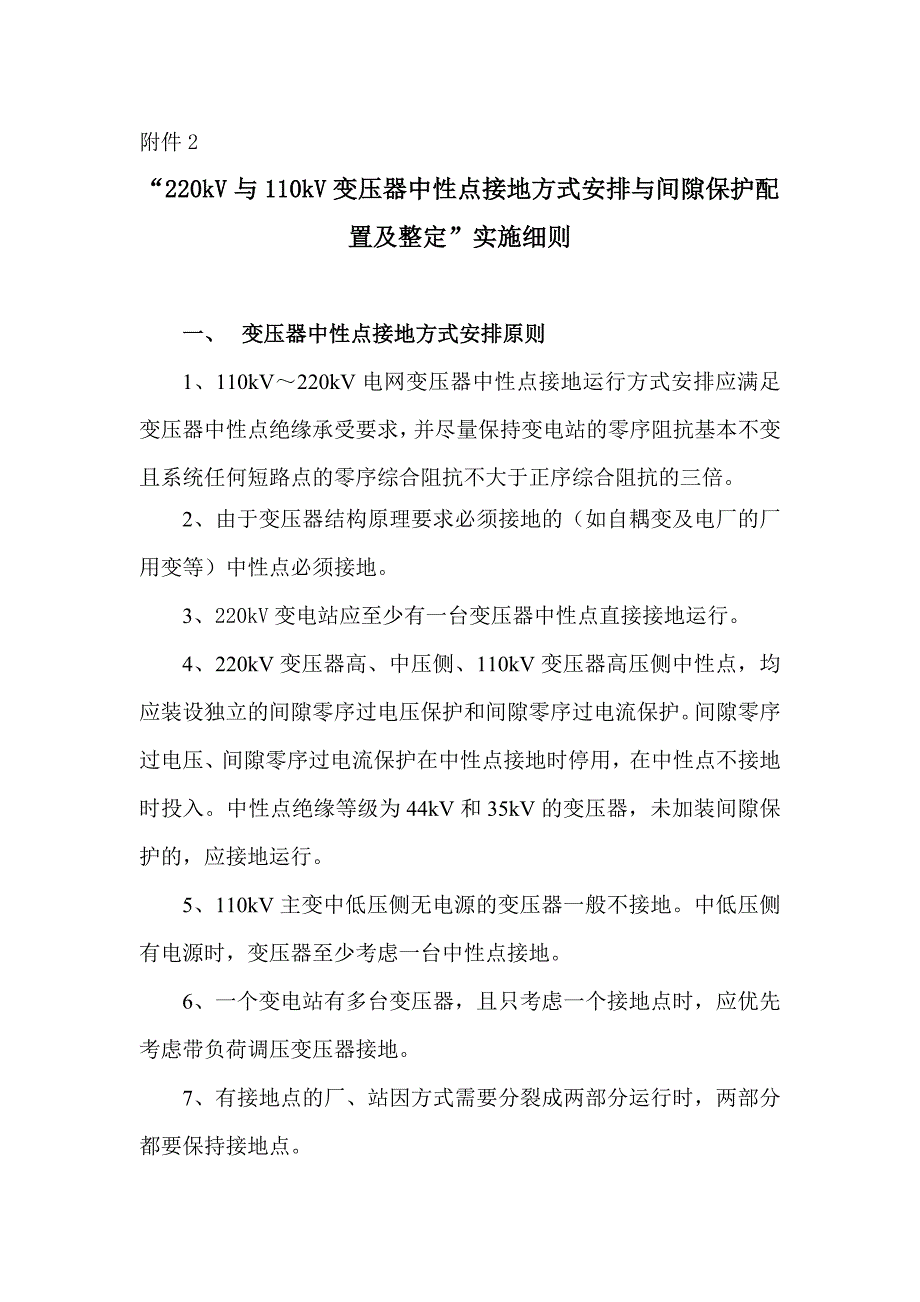 附件 2

“220kV 与 110kV 变压器中性点接地方式安排与间隙保护配置及整定”实施细则

一、 变压器中性点接地方式安排原则

1、110kV～220kV 电网变压器中性点接地运行方式安排应满足变压器中性点绝缘承受要求，并尽量保持变电站的零序阻抗基本不变且系统任何短路点的零序综合阻抗不大于正序综合阻抗的三倍。

2、由于变压器结构原理要求必须接地的（如自耦变及电厂的厂用变等）中性点必须接地。

3、220kV 变电站应至少有一台变压器中性点直接接地运行。

4、220kV 变压器高、中压侧、110kV 变压器高压侧中性点，均应装设独立的间隙零序过电压保护和间隙零序过电流保护。间隙零序过电压、间隙零序过电流保护在中性点接地时停用，在中性点不接地时投入。中性点绝缘等级为 44kV 和 35kV 的变压器，未加装间隙保护的，应接地运行。

5、110kV 主变中低压侧无电源的变压器一般不接地。中低压侧有电源时，变压器至少考虑一台中性点接地。

6、一个变电站有多台变压器，且只考虑一个接地点时，应优先考虑带负荷调压变压器接地。

7、有接地点的厂、站因方式需要分裂成两部分运行时，两部分都要保持接地点。